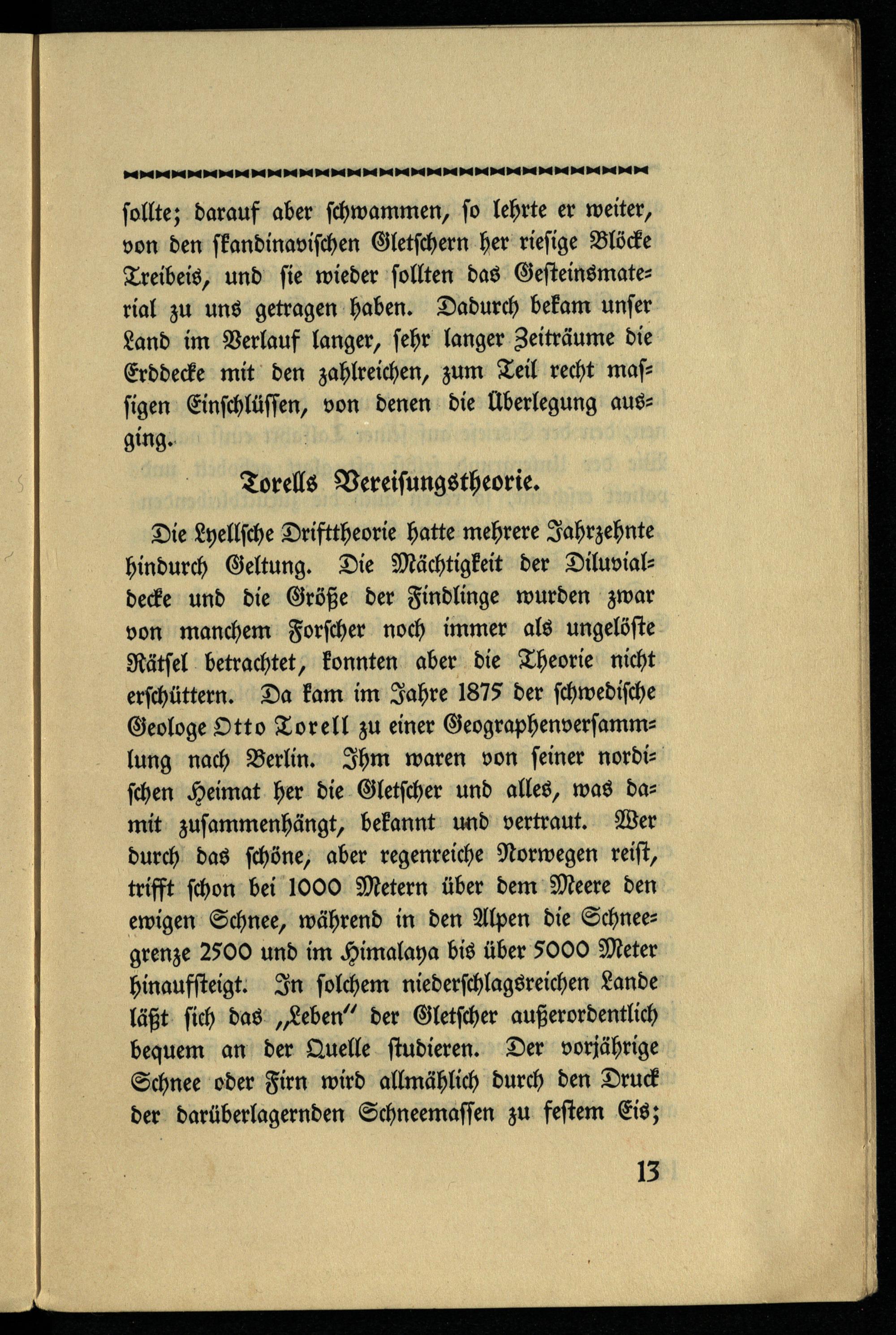 sollte; darauf aber schwammen, so lehrte er weiter, von den skandinavischen Gletschern her riesige Blöcke Treibeis, und sie wieder sollten das Gesteinsmaterial zu uns getragen haben. Dadurch bekam unser Land im Verlauf langer, sehr langer Zeiträume die Erddecke mit den zahlreichen, zum Teil recht massigen Einschlüssen, von denen die Überlegung ausging.

Torells Vereisungstheorie.

Die Lyellsche Drifttheorie hatte mehrere Jahrzehnte hindurch Geltung. Die Mächtigkeit der Diluvialdecke und die Größe der Findlinge wurden zwar von manchem Forscher noch immer als ungelöste Rätsel betrachtet, konnten aber die Theorie nicht erschüttern. Da kam im Jahre 1875 der schwedische Geologe Otto Torell zu einer Geographenversammlung nach Berlin. Ihm waren von seiner nordischen Heimat her die Gletscher und alles, was damit zusammenhängt, bekannt und vertraut. Wer durch das schöne, aber regenreiche Norwegen reist, trifft schon bei 1000 Metern über dem Meere den ewigen Schnee, während in den Alpen die Schneegrenze 2500 und im Himalaya bis über 5000 Meter hinaufsteigt. In solchem niederschlagsreichen Lande läßt sich das „Leben" der Gletscher außerordentlich bequem an der Quelle studieren. Der vorjährige Schnee oder Firn wird allmählich durch den Druck der darüberlagernden Schneemassen zu festem Eis;

13